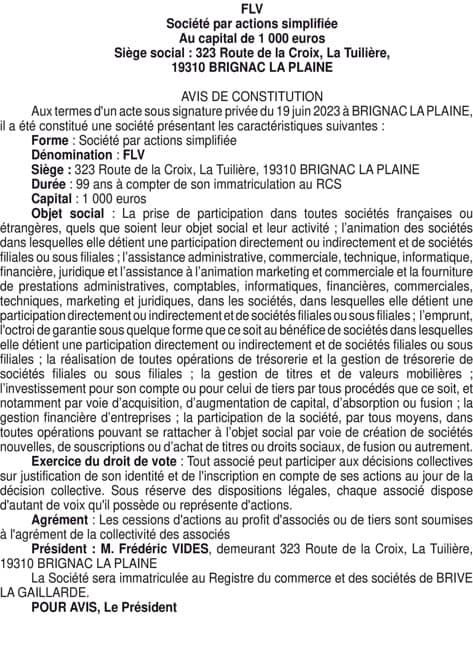 FLV
Société par actions simplifiée
Au capital de 1 000 euros
Siège social : 323 Route de la Croix, La Tuilière, 19310 BRIGNAC LA PLAINE

AVIS DE CONSTITUTION

Aux termes d'un acte sous signature privée du 19 juin 2023 à BRIGNAC LA PLAINE, il a été constitué une société présentant les caractéristiques suivantes :

Forme : Société par actions simplifiée

Dénomination : FLV

Siège : 323 Route de la Croix, La Tuilière, 19310 BRIGNAC LA PLAINE

Durée : 99 ans à compter de son immatriculation au RCS

Capital : 1 000 euros

Objet social : La prise de participation dans toutes sociétés françaises ou étrangères, quels que soient leur objet social et leur activité ; l'animation des sociétés dans lesquelles elle détient une participation directement ou indirectement et de sociétés filiales ou sous filiales ; l'assistance administrative, commerciale, technique, informatique, financière, juridique et l'assistance à l'animation marketing et commerciale et la fourniture de prestations administratives, comptables, informatiques, financières, commerciales, techniques, marketing et juridiques, dans les sociétés, dans lesquelles elle détient une participation directement ou indirectement et de sociétés filiales ou sous filiales ; l'emprunt, l'octroi de garantie sous quelque forme que ce soit au bénéfice de sociétés dans lesquelles elle détient une participation directement ou indirectement et de sociétés filiales ou sous filiales ; la réalisation de toutes opérations de trésorerie et la gestion de trésorerie de sociétés filiales ou sous filiales ; la gestion de titres et de valeurs mobilières ; l'investissement pour son compte ou pour celui de tiers par tous procédés que ce soit, et notamment par voie d'acquisition, d'augmentation de capital, d'absorption ou fusion ; la gestion financière d'entreprises ; la participation de la société, par tous moyens, dans toutes opérations pouvant se rattacher à l'objet social par voie de création de sociétés nouvelles, de souscriptions ou d'achat de titres ou droits sociaux, de fusion ou autrement.

Exercice du droit de vote : Tout associé peut participer aux décisions collectives sur justification de son identité et de l'inscription en compte de ses actions au jour de la décision collective. Sous réserve des dispositions légales, chaque associé dispose d'autant de voix qu'il possède ou représente d'actions.

Agrément : Les cessions d'actions au profit d'associés ou de tiers sont soumises à l'agrément de la collectivité des associés

Président : M. Frédéric VIDES, demeurant 323 Route de la Croix, La Tuilière, 19310 BRIGNAC LA PLAINE

La Société sera immatriculée au Registre du commerce et des sociétés de BRIVE LA GAILLARDE.

POUR AVIS, Le Président